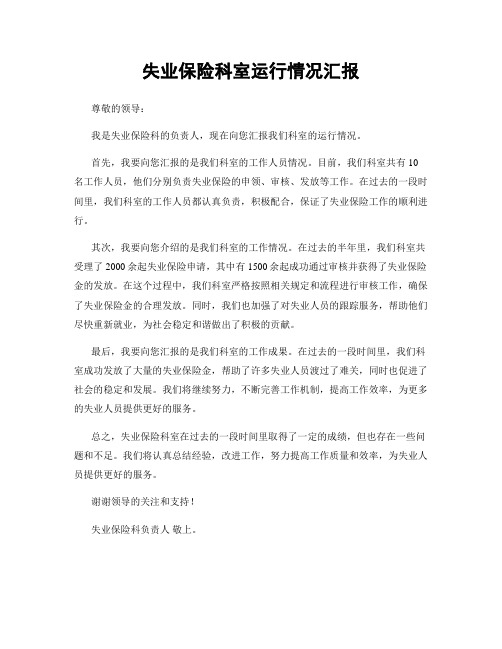 失业保险科室运行情况汇报

尊敬的领导：

我是失业保险科的负责人，现在向您汇报我们科室的运行情况。

首先，我要向您汇报的是我们科室的工作人员情况。目前，我们科室共有10名工作人员，他们分别负责失业保险的申领、审核、发放等工作。在过去的一段时间里，我们科室的工作人员都认真负责，积极配合，保证了失业保险工作的顺利进行。

其次，我要向您介绍的是我们科室的工作情况。在过去的半年里，我们科室共受理了2000余起失业保险申请，其中有1500余起成功通过审核并获得了失业保险金的发放。在这个过程中，我们科室严格按照相关规定和流程进行审核工作，确保了失业保险金的合理发放。同时，我们也加强了对失业人员的跟踪服务，帮助他们尽快重新就业，为社会稳定和谐做出了积极的贡献。

最后，我要向您汇报的是我们科室的工作成果。在过去的一段时间里，我们科室成功发放了大量的失业保险金，帮助了许多失业人员渡过了难关，同时也促进了社会的稳定和发展。我们将继续努力，不断完善工作机制，提高工作效率，为更多的失业人员提供更好的服务。

总之，失业保险科室在过去的一段时间里取得了一定的成绩，但也存在一些问题和不足。我们将认真总结经验，改进工作，努力提高工作质量和效率，为失业人员提供更好的服务。

谢谢领导的关注和支持！

失业保险科负责人 敬上。